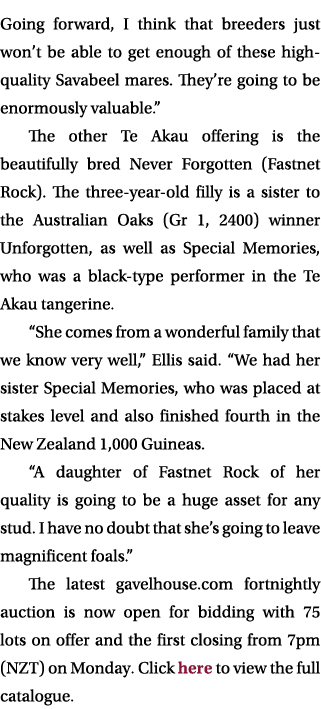 Going forward, I think that breeders just won't be able to get enough of these high-quality Savabeel mares. They're going to be enormously valuable."

The other Te Akau offering is the beautifully bred Never Forgotten (Fastnet Rock). The three-year-old filly is a sister to the Australian Oaks (Gr 1, 2400) winner Unforgotten, as well as Special Memories, who was a black-type performer in the Te Akau tangerine.

"She comes from a wonderful family that we know very well," Ellis said. "We had her sister Special Memories, who was placed at stakes level and also finished fourth in the New Zealand 1,000 Guineas.

"A daughter of Fastnet Rock of her quality is going to be a huge asset for any stud. I have no doubt that she's going to leave magnificent foals."

The latest gavelhouse.com fortnightly auction is now open for bidding with 75 lots on offer and the first closing from 7pm (NZT) on Monday. Click here to view the full catalogue.